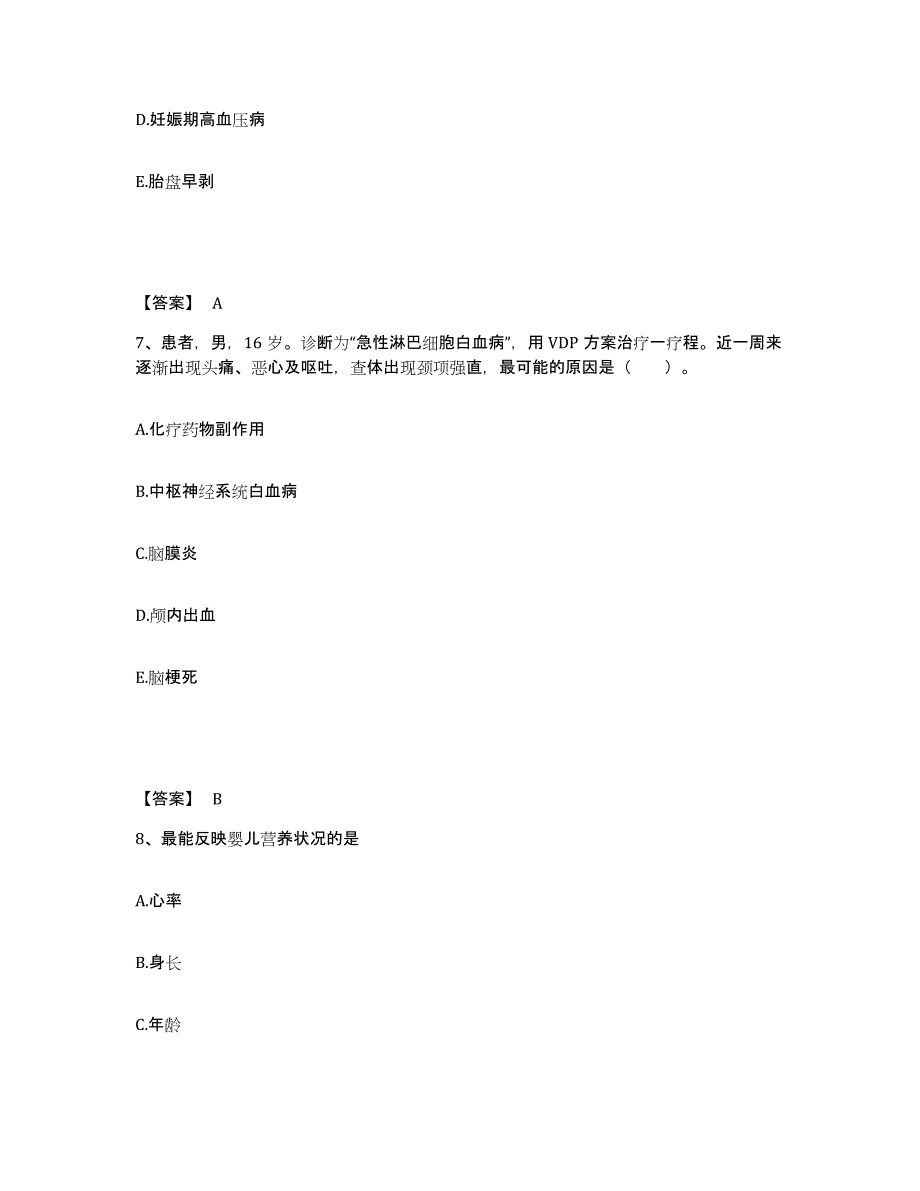 D.妊娠期高血压病

E.胎盘早剥

【答案】 A

7、患者，男，16 岁。诊断为“急性淋巴细胞白血病”，用 VDP 方案治疗一疗程。近一周来逐渐出现头痛、恶心及呕吐，查体出现颈项强直，最可能的原因是（　　）。

A.化疗药物副作用

B.中枢神经系统白血病

C.脑膜炎

D.颅内出血

E.脑梗死

【答案】 B

8、最能反映婴儿营养状况的是

A.心率

B.身长

C.年龄